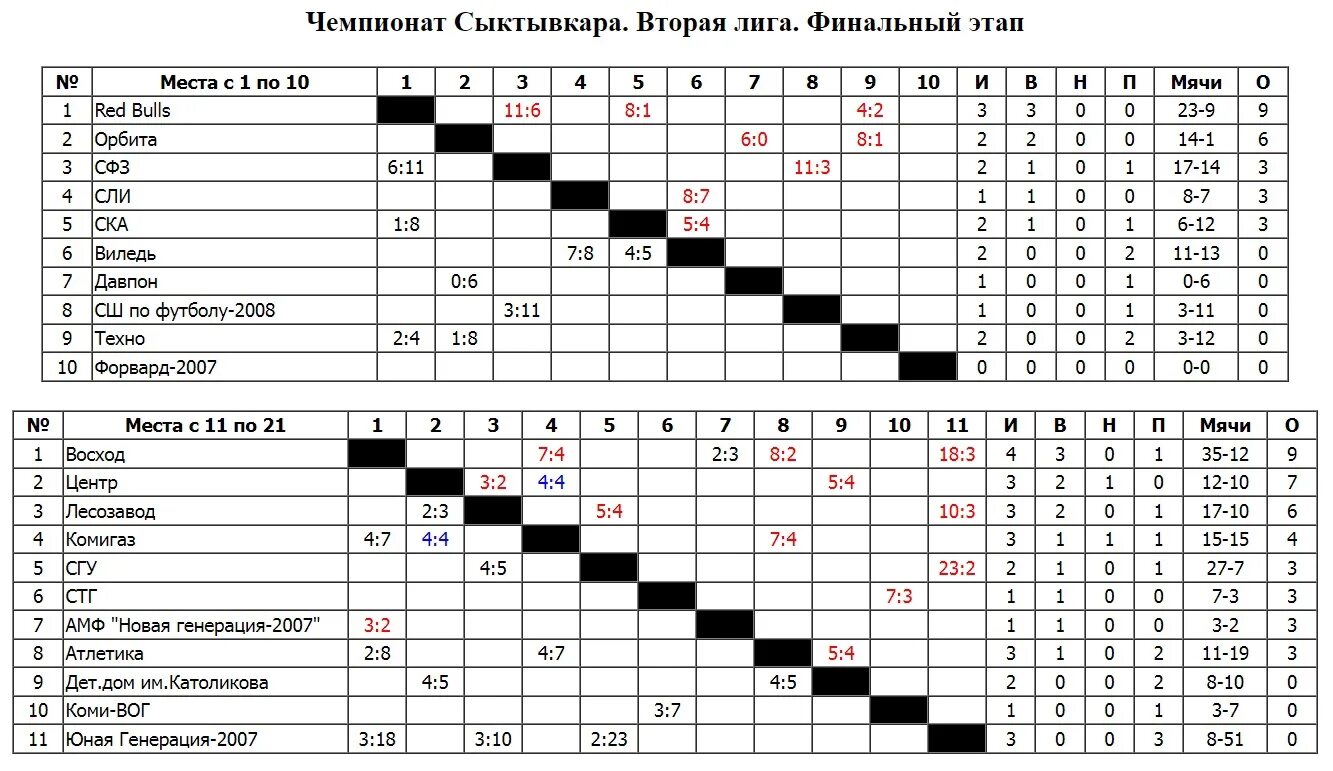 Чемпионат Сыктывкара. Вторая лига. Финальный этап

| № | Места с 1 по 10 | 1 | 2 | 3 | 4 | 5 | 6 | 7 | 8 | 9 | 10 | И | В | Н | П | Мячи | О |
|---|---|---|---|---|---|---|---|---|---|---|---|---|---|---|---|---|---|
| 1 | Red Bulls | | | 11:6 | | 8:1 | | | | 4:2 | | 3 | 3 | 0 | 0 | 23-9 | 9 |
| 2 | Орбита | | | | | | | 6:0 | | 8:1 | | 2 | 2 | 0 | 0 | 14-1 | 6 |
| 3 | СФЗ | 6:11 | | | | | | | 11:3 | | | 2 | 1 | 0 | 1 | 17-14 | 3 |
| 4 | СЛИ | | | | | | 8:7 | | | | | 1 | 1 | 0 | 0 | 8-7 | 3 |
| 5 | СКА | 1:8 | | | | | 5:4 | | | | | 2 | 1 | 0 | 1 | 6-12 | 3 |
| 6 | Виледь | | | | 7:8 | 4:5 | | | | | | 2 | 0 | 0 | 2 | 11-13 | 0 |
| 7 | Давпон | | 0:6 | | | | | | | | | 1 | 0 | 0 | 1 | 0-6 | 0 |
| 8 | СШ по футболу-2008 | | | 3:11 | | | | | | | | 1 | 0 | 0 | 1 | 3-11 | 0 |
| 9 | Техно | 2:4 | 1:8 | | | | | | | | | 2 | 0 | 0 | 2 | 3-12 | 0 |
| 10 | Форвард-2007 | | | | | | | | | | | 0 | 0 | 0 | 0 | 0-0 | 0 |

| № | Места с 11 по 21 | 1 | 2 | 3 | 4 | 5 | 6 | 7 | 8 | 9 | 10 | 11 | И | В | Н | П | Мячи | О |
|---|---|---|---|---|---|---|---|---|---|---|---|---|---|---|---|---|---|---|
| 1 | Восход | | | | 7:4 | | | 2:3 | 8:2 | | | 18:3 | 4 | 3 | 0 | 1 | 35-12 | 9 |
| 2 | Центр | | | 3:2 | 4:4 | | | | | 5:4 | | | 3 | 2 | 1 | 0 | 12-10 | 7 |
| 3 | Лесозавод | | 2:3 | | | 5:4 | | | | | | 10:3 | 3 | 2 | 0 | 1 | 17-10 | 6 |
| 4 | Комигаз | 4:7 | 4:4 | | | | | | 7:4 | | | | 3 | 1 | 1 | 1 | 15-15 | 4 |
| 5 | СГУ | | | 4:5 | | | | | | | | 23:2 | 2 | 1 | 0 | 1 | 27-7 | 3 |
| 6 | СТГ | | | | | | | | | | 7:3 | | 1 | 1 | 0 | 0 | 7-3 | 3 |
| 7 | АМФ "Новая генерация-2007" | 3:2 | | | | | | | | | | | 1 | 1 | 0 | 0 | 3-2 | 3 |
| 8 | Атлетика | 2:8 | | | 4:7 | | | | | 5:4 | | | 3 | 1 | 0 | 2 | 11-19 | 3 |
| 9 | Дет.дом им.Католикова | | 4:5 | | | | | | 4:5 | | | | 2 | 0 | 0 | 2 | 8-10 | 0 |
| 10 | Коми-ВОГ | | | | | | 3:7 | | | | | | 1 | 0 | 0 | 1 | 3-7 | 0 |
| 11 | Юная Генерация-2007 | 3:18 | | 3:10 | | 2:23 | | | | | | | 3 | 0 | 0 | 3 | 8-51 | 0 |